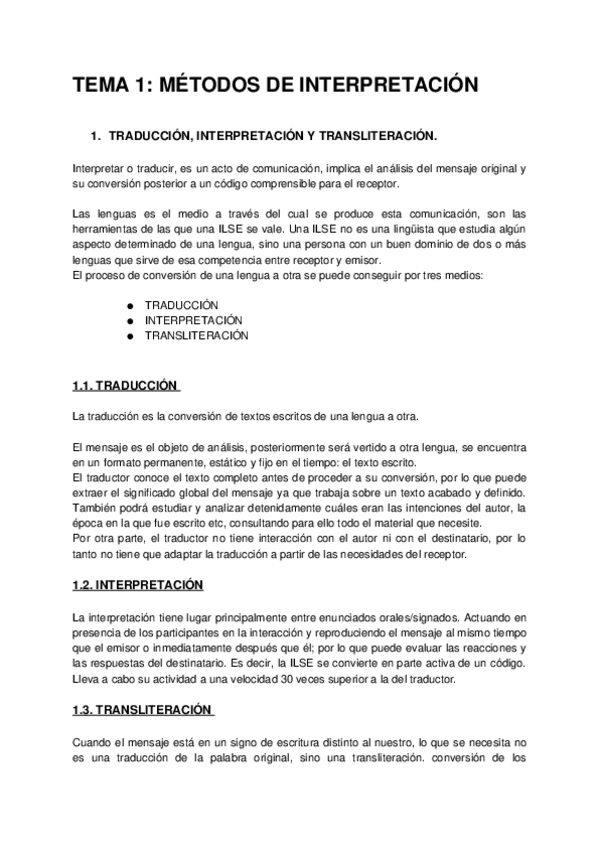 TEMA 1: MÉTODOS DE INTERPRETACIÓN

1. TRADUCCIÓN, INTERPRETACIÓN Y TRANSLITERACIÓN.

Interpretar o traducir, es un acto de comunicación, implica el análisis del mensaje original y su conversión posterior a un código comprensible para el receptor.

Las lenguas es el medio a través del cual se produce esta comunicación, son las herramientas de las que una ILSE se vale. Una ILSE no es una lingüista que estudia algún aspecto determinado de una lengua, sino una persona con un buen dominio de dos o más lenguas que sirve de esa competencia entre receptor y emisor.
El proceso de conversión de una lengua a otra se puede conseguir por tres medios:

● TRADUCCIÓN
● INTERPRETACIÓN
● TRANSLITERACIÓN

1.1. TRADUCCIÓN

La traducción es la conversión de textos escritos de una lengua a otra.

El mensaje es el objeto de análisis, posteriormente será vertido a otra lengua, se encuentra en un formato permanente, estático y fijo en el tiempo: el texto escrito.
El traductor conoce el texto completo antes de proceder a su conversión, por lo que puede extraer el significado global del mensaje ya que trabaja sobre un texto acabado y definido. También podrá estudiar y analizar detenidamente cuáles eran las intenciones del autor, la época en la que fue escrito etc, consultando para ello todo el material que necesite.
Por otra parte, el traductor no tiene interacción con el autor ni con el destinatario, por lo tanto no tiene que adaptar la traducción a partir de las necesidades del receptor.

1.2. INTERPRETACIÓN

La interpretación tiene lugar principalmente entre enunciados orales/signados. Actuando en presencia de los participantes en la interacción y reproduciendo el mensaje al mismo tiempo que el emisor o inmediatamente después que él; por lo que puede evaluar las reacciones y las respuestas del destinatario. Es decir, la ILSE se convierte en parte activa de un código. Lleva a cabo su actividad a una velocidad 30 veces superior a la del traductor.

1.3. TRANSLITERACIÓN

Cuando el mensaje está en un signo de escritura distinto al nuestro, lo que se necesita no es una traducción de la palabra original, sino una transliteración. conversión de los